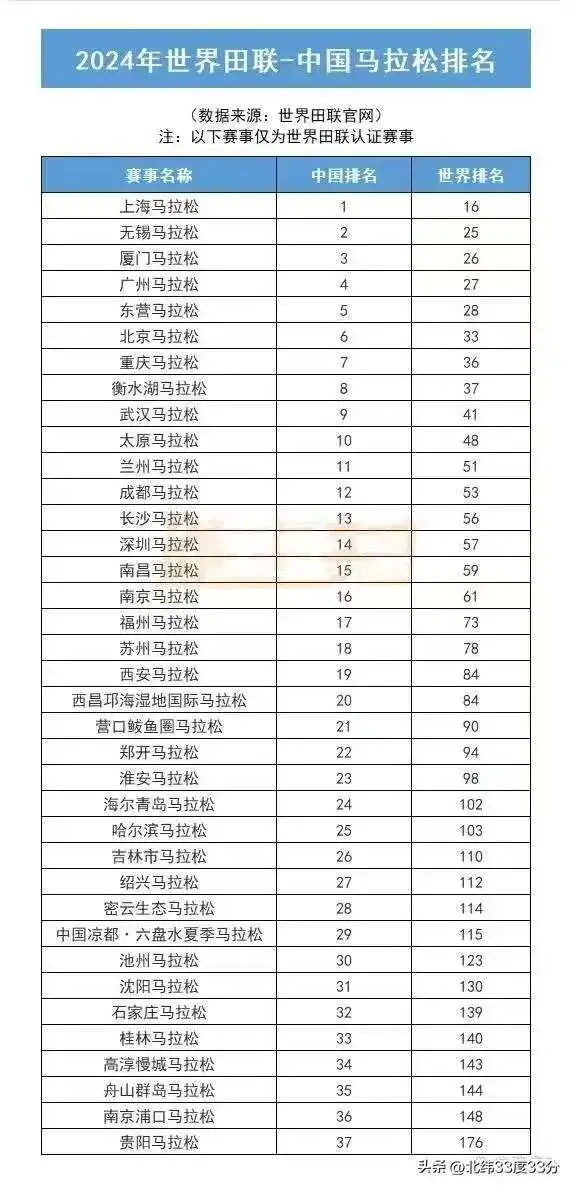 2024年世界田联-中国马拉松排名

（数据来源：世界田联官网）
注：以下赛事仅为世界田联认证赛事

| 赛事名称 | 中国排名 | 世界排名 |
|---|---|---|
| 上海马拉松 | 1 | 16 |
| 无锡马拉松 | 2 | 25 |
| 厦门马拉松 | 3 | 26 |
| 广州马拉松 | 4 | 27 |
| 东营马拉松 | 5 | 28 |
| 北京马拉松 | 6 | 33 |
| 重庆马拉松 | 7 | 36 |
| 衡水湖马拉松 | 8 | 37 |
| 武汉马拉松 | 9 | 41 |
| 太原马拉松 | 10 | 48 |
| 兰州马拉松 | 11 | 51 |
| 成都马拉松 | 12 | 53 |
| 长沙马拉松 | 13 | 56 |
| 深圳马拉松 | 14 | 57 |
| 南昌马拉松 | 15 | 59 |
| 南京马拉松 | 16 | 61 |
| 福州马拉松 | 17 | 73 |
| 苏州马拉松 | 18 | 78 |
| 西安马拉松 | 19 | 84 |
| 西昌邛海湿地国际马拉松 | 20 | 84 |
| 营口鲅鱼圈马拉松 | 21 | 90 |
| 郑开马拉松 | 22 | 94 |
| 淮安马拉松 | 23 | 98 |
| 海尔青岛马拉松 | 24 | 102 |
| 哈尔滨马拉松 | 25 | 103 |
| 吉林市马拉松 | 26 | 110 |
| 绍兴马拉松 | 27 | 112 |
| 密云生态马拉松 | 28 | 114 |
| 中国凉都·六盘水夏季马拉松 | 29 | 115 |
| 池州马拉松 | 30 | 123 |
| 沈阳马拉松 | 31 | 130 |
| 石家庄马拉松 | 32 | 139 |
| 桂林马拉松 | 33 | 140 |
| 高淳慢城马拉松 | 34 | 143 |
| 舟山群岛马拉松 | 35 | 144 |
| 南京浦口马拉松 | 36 | 148 |
| 贵阳马拉松 | 37 | 176 |

头条 @北纬33度33分